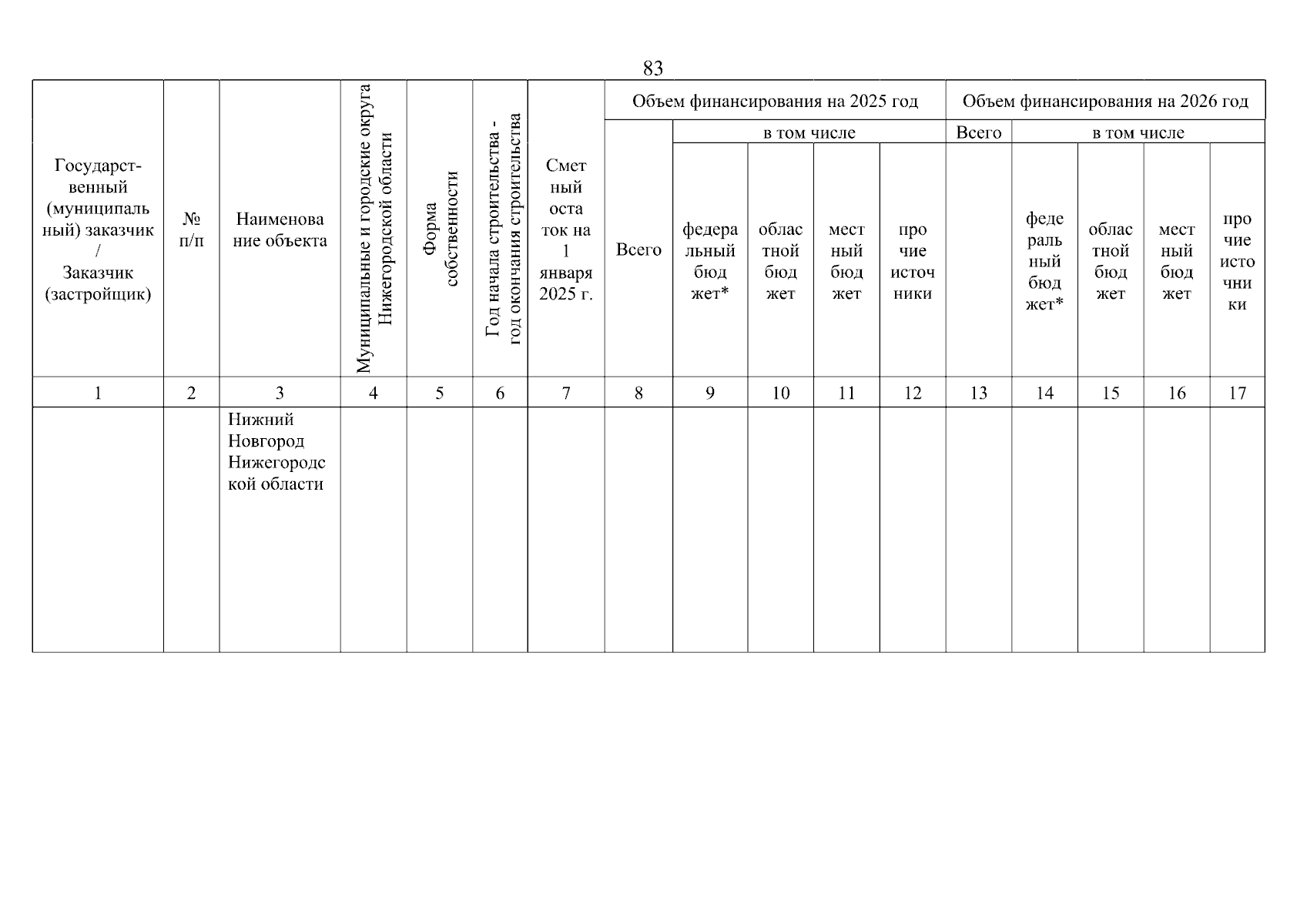 83

| Государственный (муниципальный) заказчик / Заказчик (застройщик) | № п/п | Наименование объекта | Муниципальные и городские округа Нижегородской области | Форма собственности | Год начала строительства - год окончания строительства | Сметный остаток на 1 января 2025 г. | Объем финансирования на 2025 год | | | | | Объем финансирования на 2026 год | | | | |
|---|---|---|---|---|---|---|---|---|---|---|---|---|---|---|---|---|
| | | | | | | | Всего | в том числе | | | | Всего | в том числе | | | |
| | | | | | | | | федеральный бюджет* | областной бюджет | местный бюджет | прочие источники | | федеральный бюджет* | областной бюджет | местный бюджет | прочие источники |
| 1 | 2 | 3 | 4 | 5 | 6 | 7 | 8 | 9 | 10 | 11 | 12 | 13 | 14 | 15 | 16 | 17 |
| | | Нижний Новгород Нижегородской области | | | | | | | | | | | | | | |